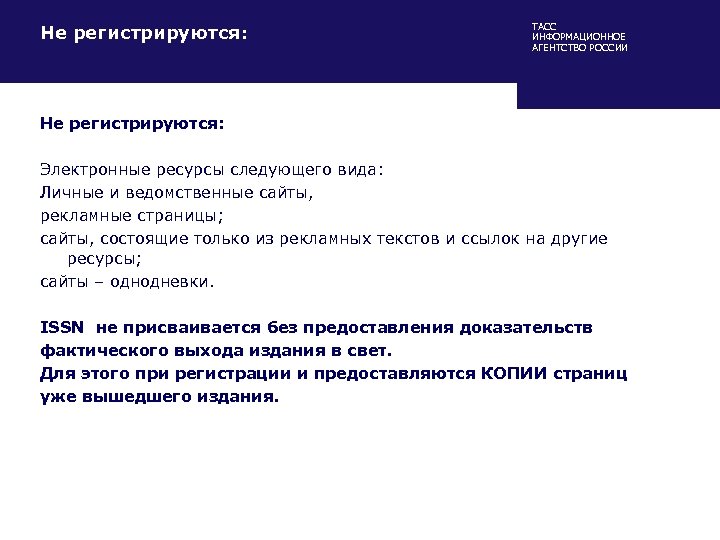 Не регистрируются:

ТАСС
ИНФОРМАЦИОННОЕ
АГЕНТСТВО РОССИИ

Не регистрируются:

Электронные ресурсы следующего вида:
Личные и ведомственные сайты,
рекламные страницы;
сайты, состоящие только из рекламных текстов и ссылок на другие ресурсы;
сайты – однодневки.

ISSN не присваивается без предоставления доказательств фактического выхода издания в свет.
Для этого при регистрации и предоставляются КОПИИ страниц уже вышедшего издания.